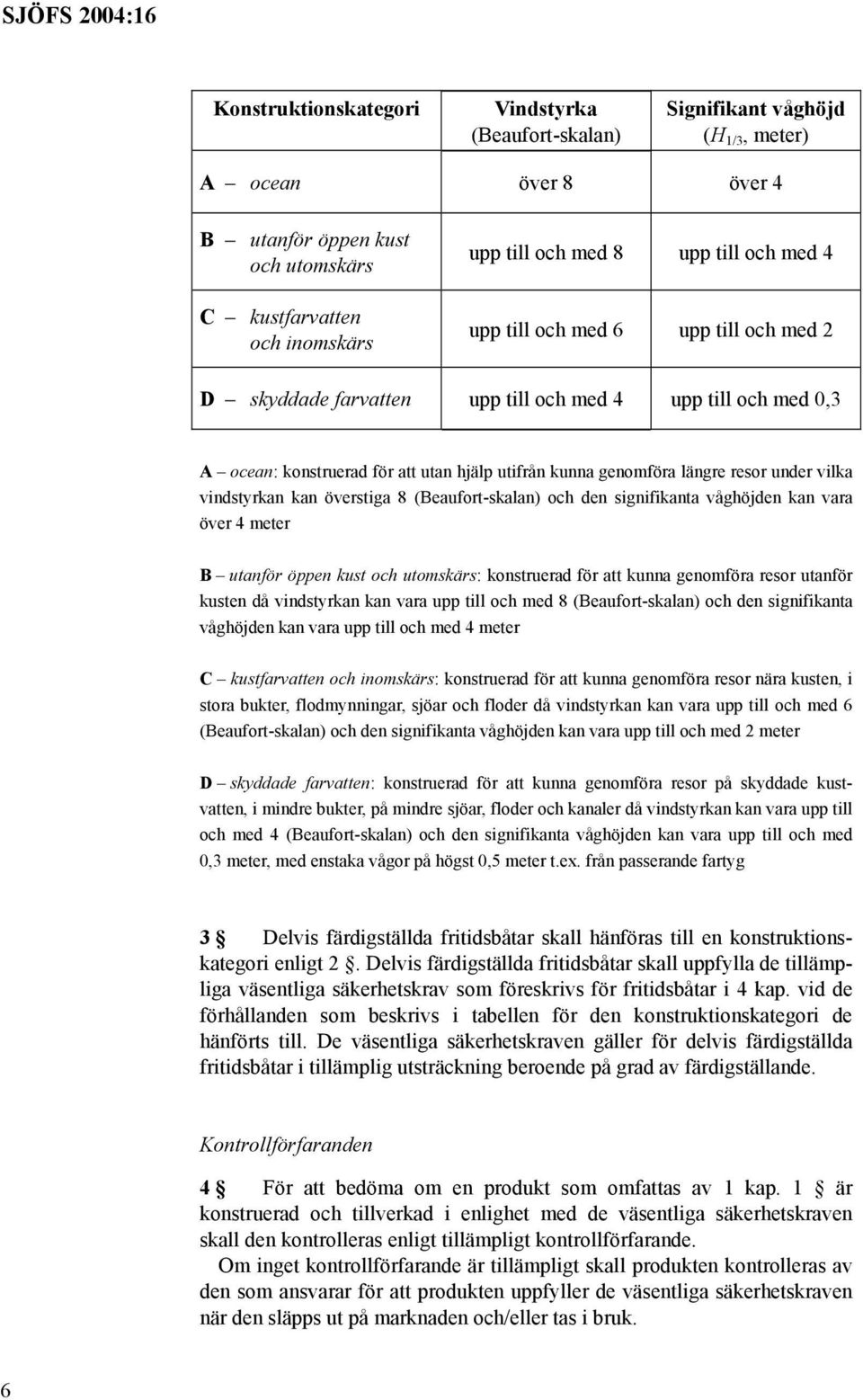 SJÖFS 2004:16

| Konstruktionskategori | Vindstyrka (Beaufort-skalan) | Signifikant våghöjd ($H_{1/3}$, meter) |
|---|---|---|
| A – ocean | över 8 | över 4 |
| B – utanför öppen kust och utomskärs | upp till och med 8 | upp till och med 4 |
| C – kustfarvatten och inomskärs | upp till och med 6 | upp till och med 2 |
| D – skyddade farvatten | upp till och med 4 | upp till och med 0,3 |

A – ocean: konstruerad för att utan hjälp utifrån kunna genomföra längre resor under vilka vindstyrkan kan överstiga 8 (Beaufort-skalan) och den signifikanta våghöjden kan vara över 4 meter

B – utanför öppen kust och utomskärs: konstruerad för att kunna genomföra resor utanför kusten då vindstyrkan kan vara upp till och med 8 (Beaufort-skalan) och den signifikanta våghöjden kan vara upp till och med 4 meter

C – kustfarvatten och inomskärs: konstruerad för att kunna genomföra resor nära kusten, i stora bukter, flodmynningar, sjöar och floder då vindstyrkan kan vara upp till och med 6 (Beaufort-skalan) och den signifikanta våghöjden kan vara upp till och med 2 meter

D – skyddade farvatten: konstruerad för att kunna genomföra resor på skyddade kustvatten, i mindre bukter, på mindre sjöar, floder och kanaler då vindstyrkan kan vara upp till och med 4 (Beaufort-skalan) och den signifikanta våghöjden kan vara upp till och med 0,3 meter, med enstaka vågor på högst 0,5 meter t.ex. från passerande fartyg

3 § Delvis färdigställda fritidsbåtar skall hänföras till en konstruktionskategori enligt 2 §. Delvis färdigställda fritidsbåtar skall uppfylla de tillämpliga väsentliga säkerhetskrav som föreskrivs för fritidsbåtar i 4 kap. vid de förhållanden som beskrivs i tabellen för den konstruktionskategori de hänförts till. De väsentliga säkerhetskraven gäller för delvis färdigställda fritidsbåtar i tillämplig utsträckning beroende på grad av färdigställande.

Kontrollförfaranden

4 § För att bedöma om en produkt som omfattas av 1 kap. 1 § är konstruerad och tillverkad i enlighet med de väsentliga säkerhetskraven skall den kontrolleras enligt tillämpligt kontrollförfarande.

Om inget kontrollförfarande är tillämpligt skall produkten kontrolleras av den som ansvarar för att produkten uppfyller de väsentliga säkerhetskraven när den släpps ut på marknaden och/eller tas i bruk.

6